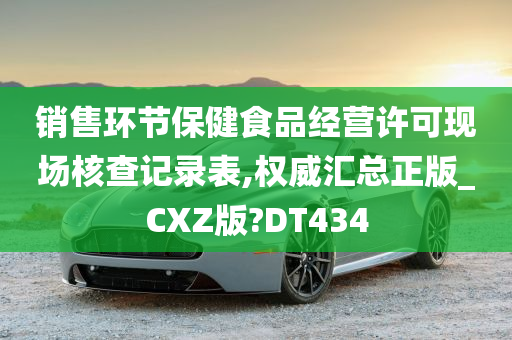 销售环节保健食品经营许可现场核查记录表,权威汇总正版_CXZ版?DT434